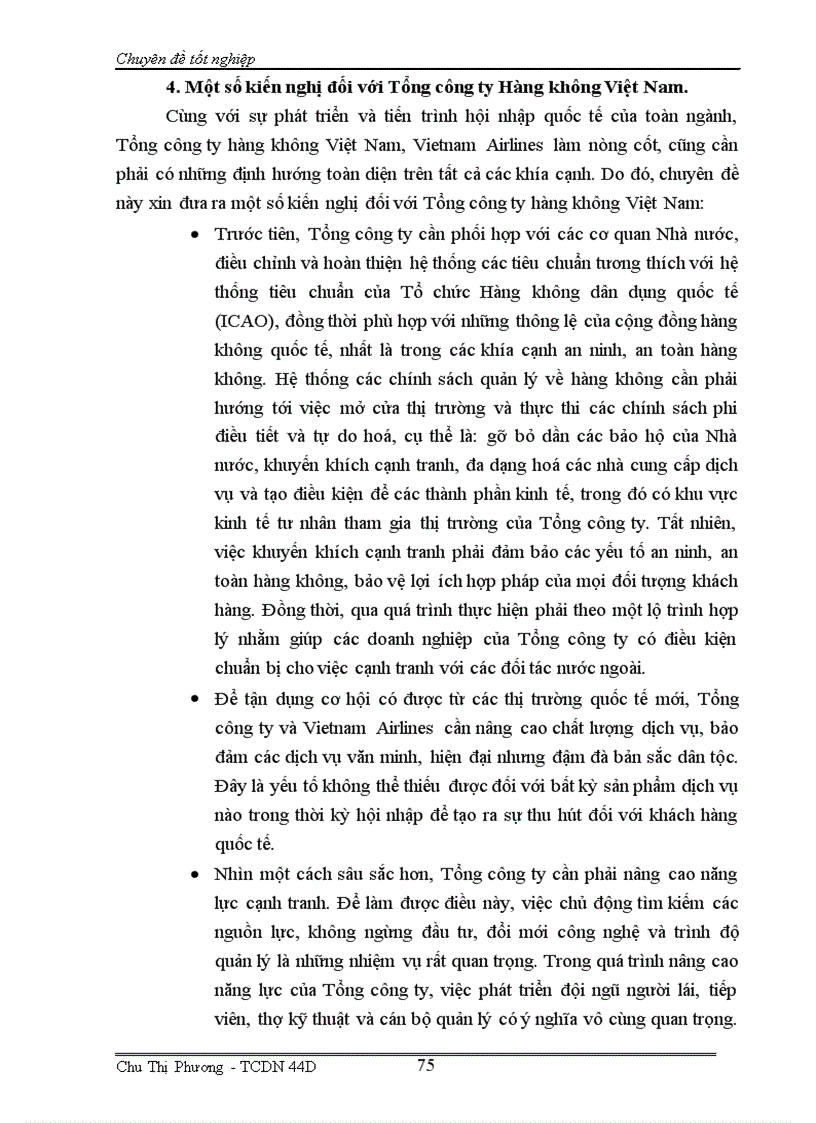 Chuyên đề tốt nghiệp

4. Một số kiến nghị đối với Tổng công ty Hàng không Việt Nam.

Cùng với sự phát triển và tiến trình hội nhập quốc tế của toàn ngành, Tổng công ty hàng không Việt Nam, Vietnam Airlines làm nòng cốt, cũng cần phải có những định hướng toàn diện trên tất cả các khía cạnh. Do đó, chuyên đề này xin đưa ra một số kiến nghị đối với Tổng công ty hàng không Việt Nam:

• Trước tiên, Tổng công ty cần phối hợp với các cơ quan Nhà nước, điều chỉnh và hoàn thiện hệ thống các tiêu chuẩn tương thích với hệ thống tiêu chuẩn của Tổ chức Hàng không dân dụng quốc tế (ICAO), đồng thời phù hợp với những thông lệ của cộng đồng hàng không quốc tế, nhất là trong các khía cạnh an ninh, an toàn hàng không. Hệ thống các chính sách quản lý về hàng không cần phải hướng tới việc mở cửa thị trường và thực thi các chính sách phi điều tiết và tự do hoá, cụ thể là: gỡ bỏ dần các bảo hộ của Nhà nước, khuyến khích cạnh tranh, đa dạng hoá các nhà cung cấp dịch vụ và tạo điều kiện để các thành phần kinh tế, trong đó có khu vực kinh tế tư nhân tham gia thị trường của Tổng công ty. Tất nhiên, việc khuyến khích cạnh tranh phải đảm bảo các yếu tố an ninh, an toàn hàng không, bảo vệ lợi ích hợp pháp của mọi đối tượng khách hàng. Đồng thời, qua quá trình thực hiện phải theo một lộ trình hợp lý nhằm giúp các doanh nghiệp của Tổng công ty có điều kiện chuẩn bị cho việc cạnh tranh với các đối tác nước ngoài.

• Để tận dụng cơ hội có được từ các thị trường quốc tế mới, Tổng công ty và Vietnam Airlines cần nâng cao chất lượng dịch vụ, bảo đảm các dịch vụ văn minh, hiện đại nhưng đậm đà bản sắc dân tộc. Đây là yếu tố không thể thiếu được đối với bất kỳ sản phẩm dịch vụ nào trong thời kỳ hội nhập để tạo ra sự thu hút đối với khách hàng quốc tế.

• Nhìn một cách sâu sắc hơn, Tổng công ty cần phải nâng cao năng lực cạnh tranh. Để làm được điều này, việc chủ động tìm kiếm các nguồn lực, không ngừng đầu tư, đổi mới công nghệ và trình độ quản lý là những nhiệm vụ rất quan trọng. Trong quá trình nâng cao năng lực của Tổng công ty, việc phát triển đội ngũ người lái, tiếp viên, thợ kỹ thuật và cán bộ quản lý có ý nghĩa vô cùng quan trọng.

Chu Thị Phương - TCDN 44D 75